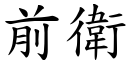 前衛